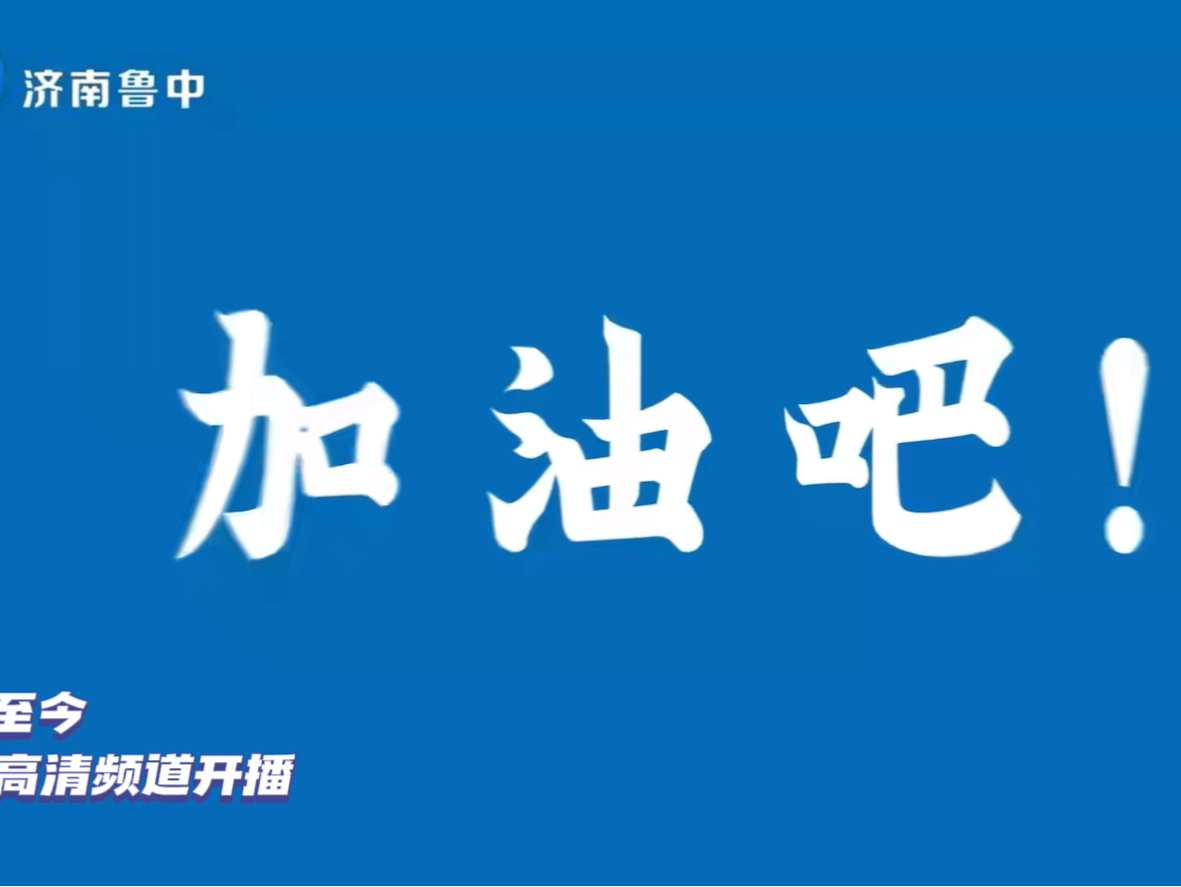 济南鲁中

加油吧！

至今
高清频道开播